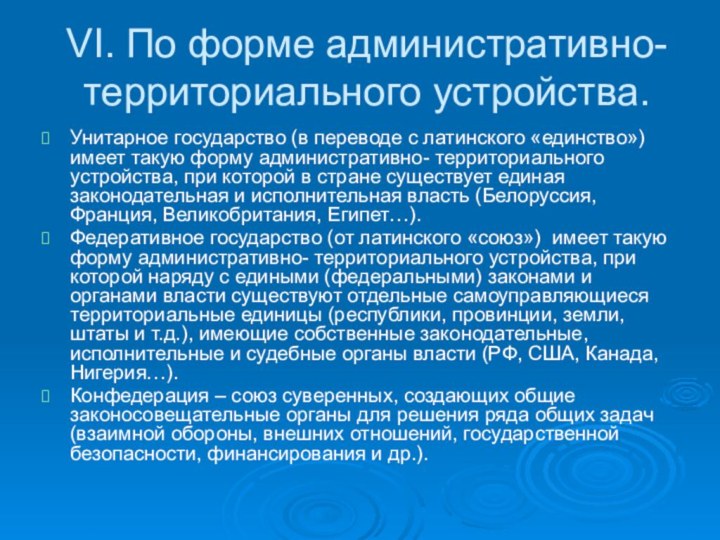 VI. По форме административно-территориального устройства.

Унитарное государство (в переводе с латинского «единство») имеет такую форму административно- территориального устройства, при которой в стране существует единая законодательная и исполнительная власть (Белоруссия, Франция, Великобритания, Египет…).

Федеративное государство (от латинского «союз») имеет такую форму административно- территориального устройства, при которой наряду с едиными (федеральными) законами и органами власти существуют отдельные самоуправляющиеся территориальные единицы (республики, провинции, земли, штаты и т.д.), имеющие собственные законодательные, исполнительные и судебные органы власти (РФ, США, Канада, Нигерия…).

Конфедерация – союз суверенных, создающих общие законосовещательные органы для решения ряда общих задач (взаимной обороны, внешних отношений, государственной безопасности, финансирования и др.).